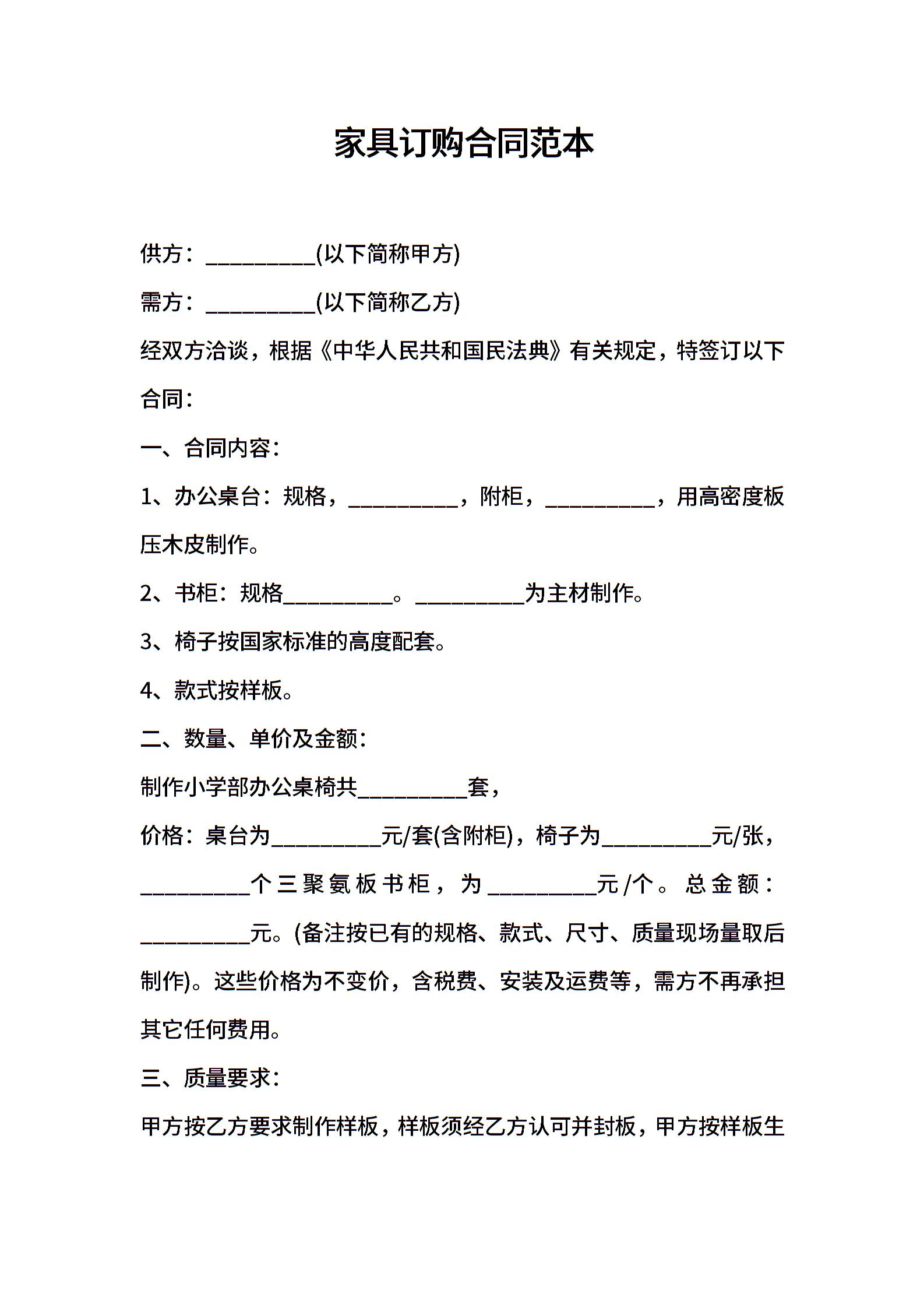 家具订购合同范本

供方：__________(以下简称甲方)

需方：__________(以下简称乙方)

经双方洽谈，根据《中华人民共和国民法典》有关规定，特签订以下合同：

一、合同内容：

1、办公桌台：规格，__________，附柜，__________，用高密度板压木皮制作。

2、书柜：规格__________。__________为主材制作。

3、椅子按国家标准的高度配套。

4、款式按样板。

二、数量、单价及金额：

制作小学部办公桌椅共__________套，

价格：桌台为__________元/套(含附柜)，椅子为__________元/张，__________个三聚氨板书柜，为__________元/个。总金额：__________元。(备注按已有的规格、款式、尺寸、质量现场量取后制作)。这些价格为不变价，含税费、安装及运费等，需方不再承担其它任何费用。

三、质量要求：

甲方按乙方要求制作样板，样板须经乙方认可并封板，甲方按样板生